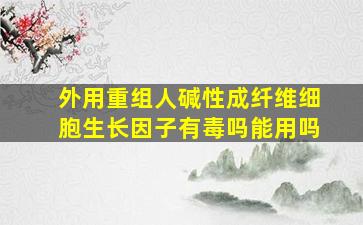 外用重组人碱性成纤维细胞生长因子有毒吗能用吗